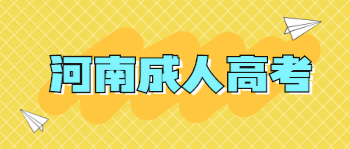 河南成人高考